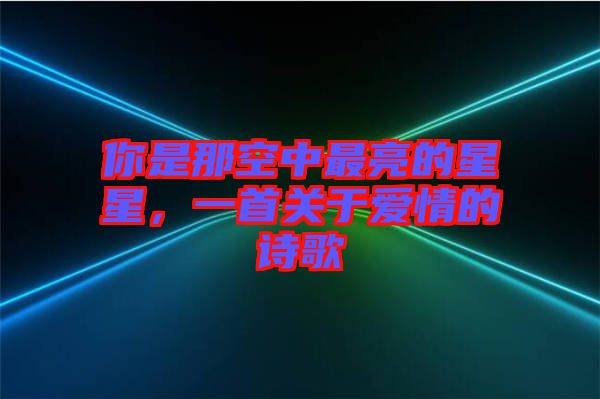 你是那空中最亮的星星，一首关于爱情的诗歌